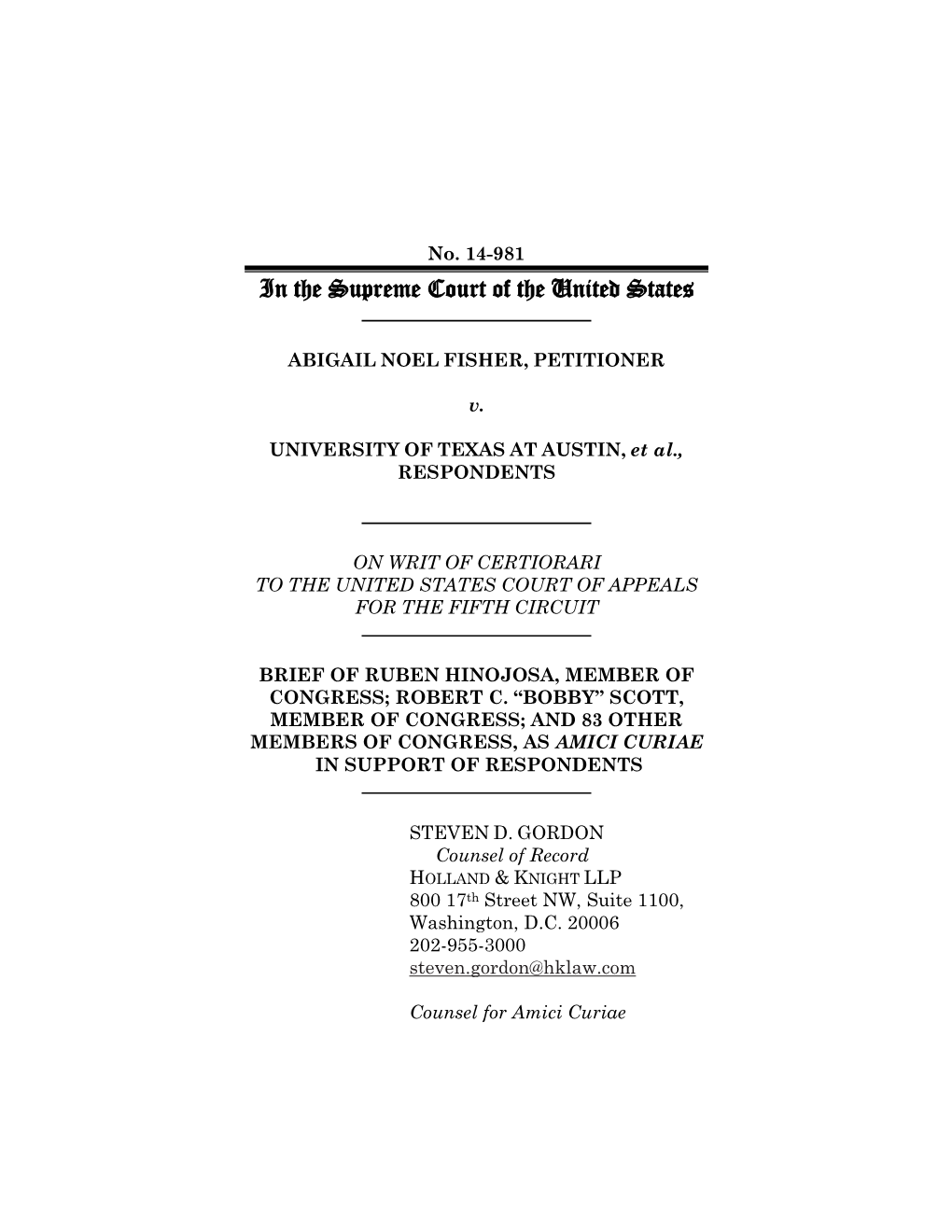 No. 14-981

In the Supreme Court of the United States

ABIGAIL NOEL FISHER, PETITIONER

v.

UNIVERSITY OF TEXAS AT AUSTIN, et al., RESPONDENTS

ON WRIT OF CERTIORARI TO THE UNITED STATES COURT OF APPEALS FOR THE FIFTH CIRCUIT

BRIEF OF RUBEN HINOJOSA, MEMBER OF CONGRESS; ROBERT C. “BOBBY” SCOTT, MEMBER OF CONGRESS; AND 83 OTHER MEMBERS OF CONGRESS, AS AMICI CURIAE IN SUPPORT OF RESPONDENTS

STEVEN D. GORDON
Counsel of Record
HOLLAND & KNIGHT LLP
800 17th Street NW, Suite 1100,
Washington, D.C. 20006
202-955-3000
steven.gordon@hklaw.com

Counsel for Amici Curiae